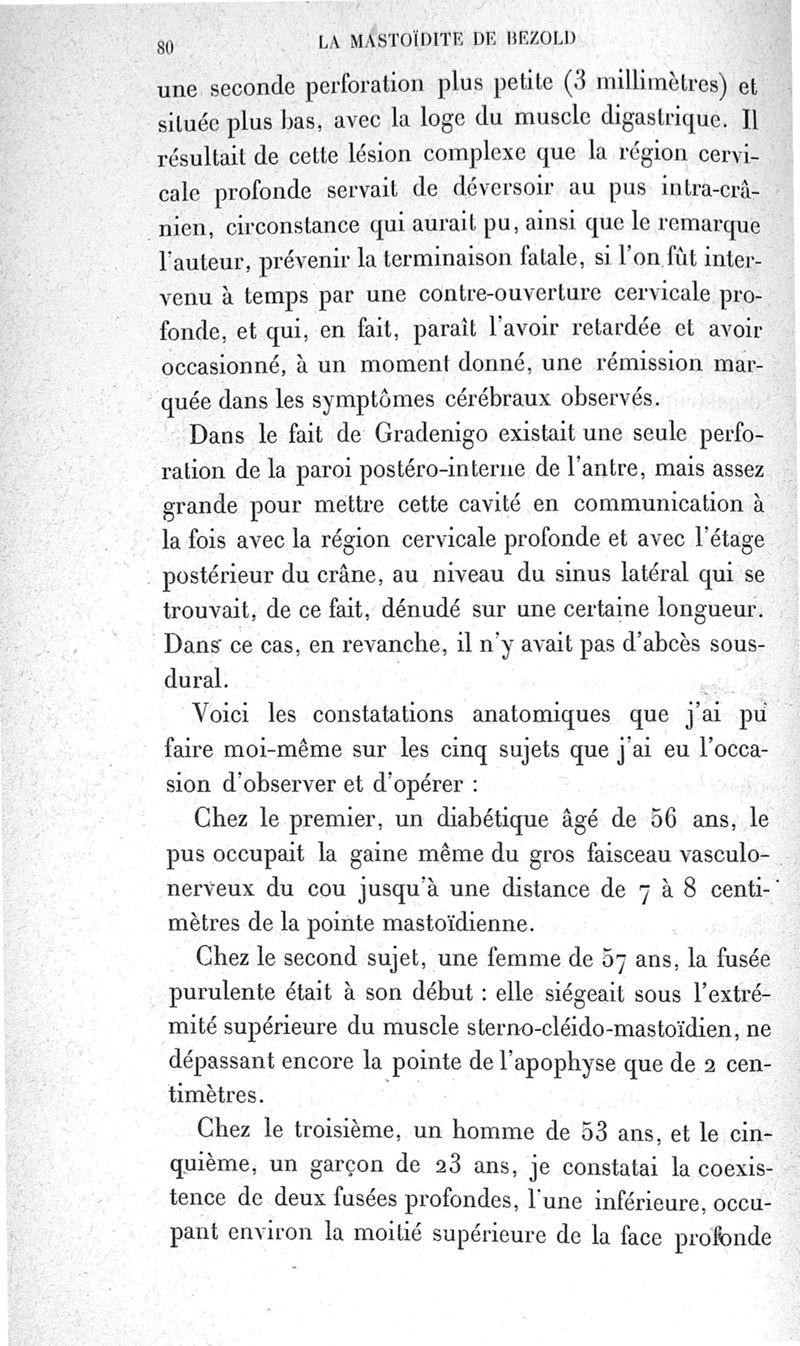 80 LA MASTOÏDITE DE BEZOLD

une seconde perforation plus petite (3 millimètres) et située plus bas, avec la loge du muscle digastrique. Il résultait de cette lésion complexe que la région cervicale profonde servait de déversoir au pus intra-crânien, circonstance qui aurait pu, ainsi que le remarque l'auteur, prévenir la terminaison fatale, si l'on fût intervenu à temps par une contre-ouverture cervicale profonde, et qui, en fait, paraît l'avoir retardée et avoir occasionné, à un moment donné, une rémission marquée dans les symptômes cérébraux observés.

Dans le fait de Gradenigo existait une seule perforation de la paroi postéro-interne de l'antre, mais assez grande pour mettre cette cavité en communication à la fois avec la région cervicale profonde et avec l'étage postérieur du crâne, au niveau du sinus latéral qui se trouvait, de ce fait, dénudé sur une certaine longueur. Dans ce cas, en revanche, il n'y avait pas d'abcès sous-dural.

Voici les constatations anatomiques que j'ai pu faire moi-même sur les cinq sujets que j'ai eu l'occasion d'observer et d'opérer :

Chez le premier, un diabétique âgé de 56 ans, le pus occupait la gaine même du gros faisceau vasculo-nerveux du cou jusqu'à une distance de 7 à 8 centimètres de la pointe mastoïdienne.

Chez le second sujet, une femme de 57 ans, la fusée purulente était à son début : elle siégeait sous l'extrémité supérieure du muscle sterno-cléido-mastoïdien, ne dépassant encore la pointe de l'apophyse que de 2 centimètres.

Chez le troisième, un homme de 53 ans, et le cinquième, un garçon de 23 ans, je constatai la coexistence de deux fusées profondes, l'une inférieure, occupant environ la moitié supérieure de la face profonde